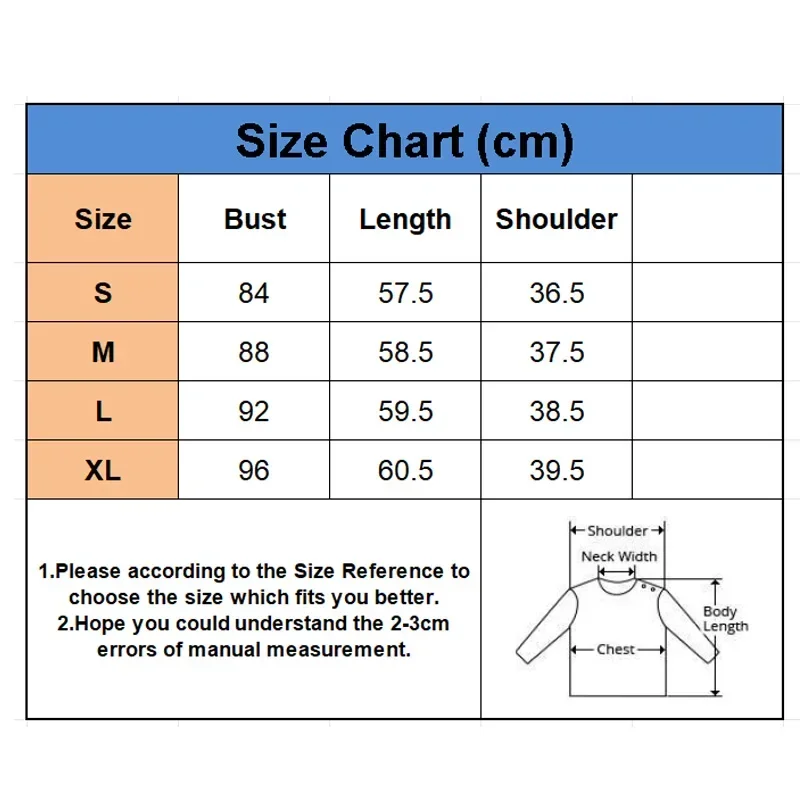 Size Chart (cm)

| Size | Bust | Length | Shoulder | |
|---|---|---|---|---|
| S | 84 | 57.5 | 36.5 | |
| M | 88 | 58.5 | 37.5 | |
| L | 92 | 59.5 | 38.5 | |
| XL | 96 | 60.5 | 39.5 | |

1.Please according to the Size Reference to choose the size which fits you better.
2.Hope you could understand the 2-3cm errors of manual measurement.

Shoulder
Neck Width
Body Length
Chest